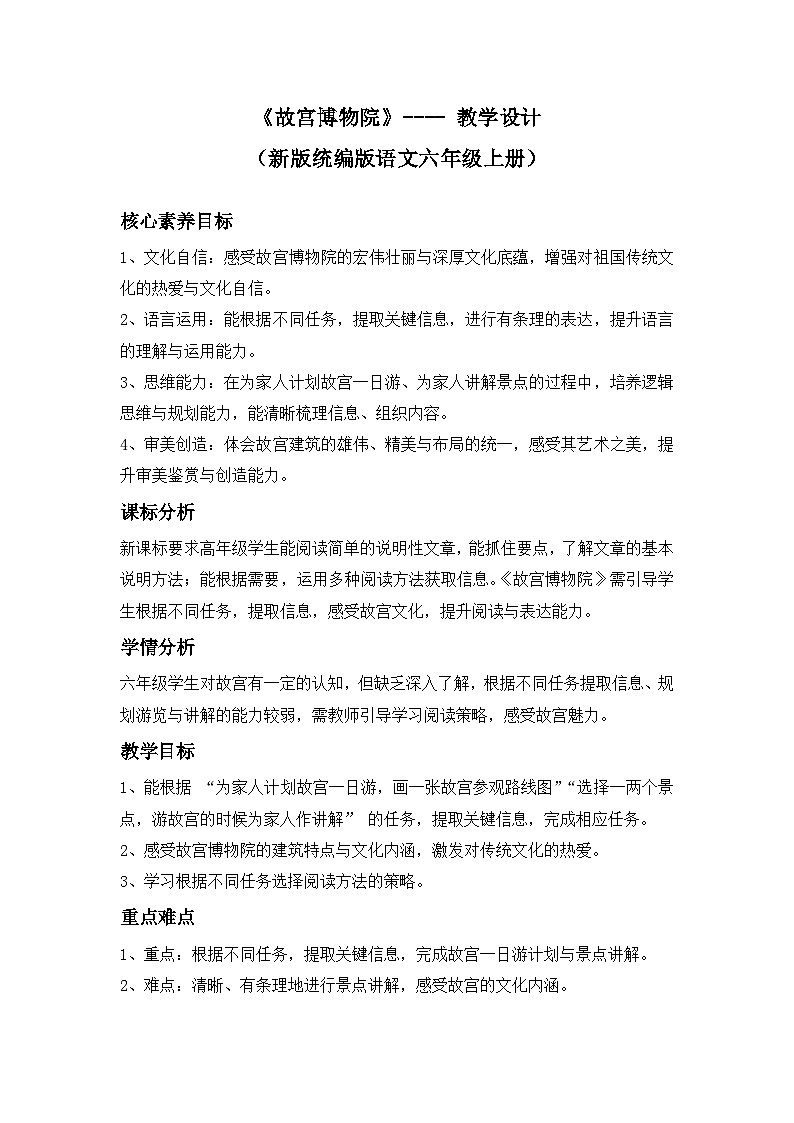 《故宫博物院》---- 教学设计
（新版统编版语文六年级上册）

核心素养目标

1、文化自信：感受故宫博物院的宏伟壮丽与深厚文化底蕴，增强对祖国传统文化的热爱与文化自信。

2、语言运用：能根据不同任务，提取关键信息，进行有条理的表达，提升语言的理解与运用能力。

3、思维能力：在为家人计划故宫一日游、为家人讲解景点的过程中，培养逻辑思维与规划能力，能清晰梳理信息、组织内容。

4、审美创造：体会故宫建筑的雄伟、精美与布局的统一，感受其艺术之美，提升审美鉴赏与创造能力。

课标分析

新课标要求高年级学生能阅读简单的说明性文章，能抓住要点，了解文章的基本说明方法；能根据需要，运用多种阅读方法获取信息。《故宫博物院》需引导学生根据不同任务，提取信息，感受故宫文化，提升阅读与表达能力。

学情分析

六年级学生对故宫有一定的认知，但缺乏深入了解，根据不同任务提取信息、规划游览与讲解的能力较弱，需教师引导学习阅读策略，感受故宫魅力。

教学目标

1、能根据 “为家人计划故宫一日游，画一张故宫参观路线图”“选择一两个景点，游故宫的时候为家人作讲解” 的任务，提取关键信息，完成相应任务。

2、感受故宫博物院的建筑特点与文化内涵，激发对传统文化的热爱。

3、学习根据不同任务选择阅读方法的策略。

重点难点

1、重点：根据不同任务，提取关键信息，完成故宫一日游计划与景点讲解。

2、难点：清晰、有条理地进行景点讲解，感受故宫的文化内涵。